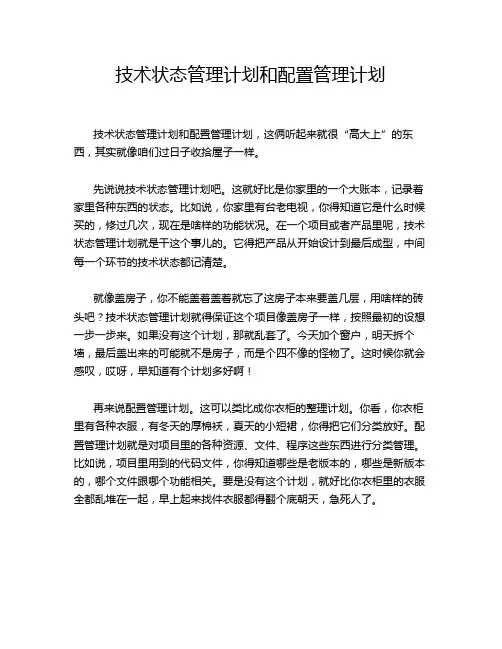 技术状态管理计划和配置管理计划

技术状态管理计划和配置管理计划，这俩听起来就很“高大上”的东西，其实就像咱们过日子收拾屋子一样。

先说说技术状态管理计划吧。这就好比是你家里的一个大账本，记录着家里各种东西的状态。比如说，你家里有台老电视，你得知道它是什么时候买的，修过几次，现在是啥样的功能状况。在一个项目或者产品里呢，技术状态管理计划就是干这个事儿的。它得把产品从开始设计到最后成型，中间每一个环节的技术状态都记清楚。

就像盖房子，你不能盖着盖着就忘了这房子本来要盖几层，用啥样的砖头吧？技术状态管理计划就得保证这个项目像盖房子一样，按照最初的设想一步一步来。如果没有这个计划，那就乱套了。今天加个窗户，明天拆个墙，最后盖出来的可能就不是房子，而是个四不像的怪物了。这时候你就会感叹，哎呀，早知道有个计划多好啊！

再来说配置管理计划。这可以类比成你衣柜的整理计划。你看，你衣柜里有各种衣服，有冬天的厚棉袄，夏天的小短裙，你得把它们分类放好。配置管理计划就是对项目里的各种资源、文件、程序这些东西进行分类管理。比如说，项目里用到的代码文件，你得知道哪些是老版本的，哪些是新版本的，哪个文件跟哪个功能相关。要是没有这个计划，就好比你衣柜里的衣服全都乱堆在一起，早上起来找件衣服都得翻个底朝天，急死人了。